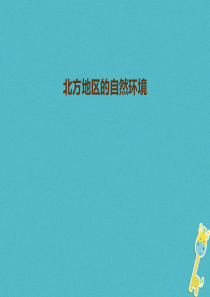 北方地区的自然环境